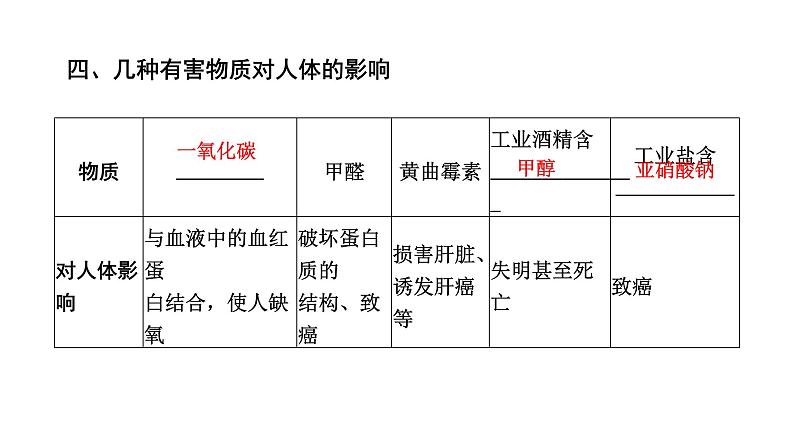 四、几种有害物质对人体的影响

| 物质 | 一氧化碳 | 甲醛 | 黄曲霉素 | 工业酒精含甲醇 | 工业盐含亚硝酸钠 |
|---|---|---|---|---|---|
| 对人体影响 | 与血液中的血红蛋白结合，使人缺氧 | 破坏蛋白质的结构、致癌 | 损害肝脏、诱发肝癌等 | 失明甚至死亡 | 致癌 |